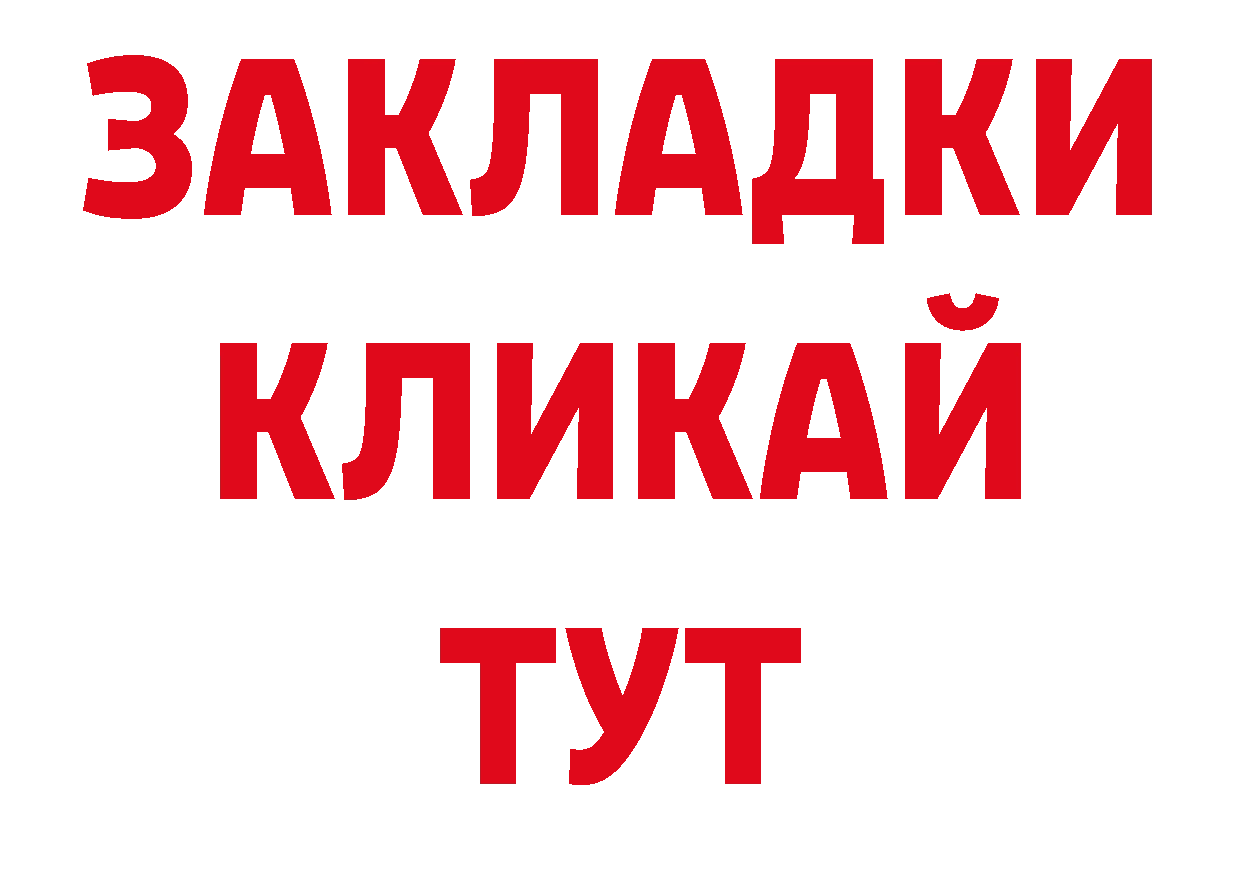 ЗАКЛАДКИ
КЛИКАЙ
ТУТ